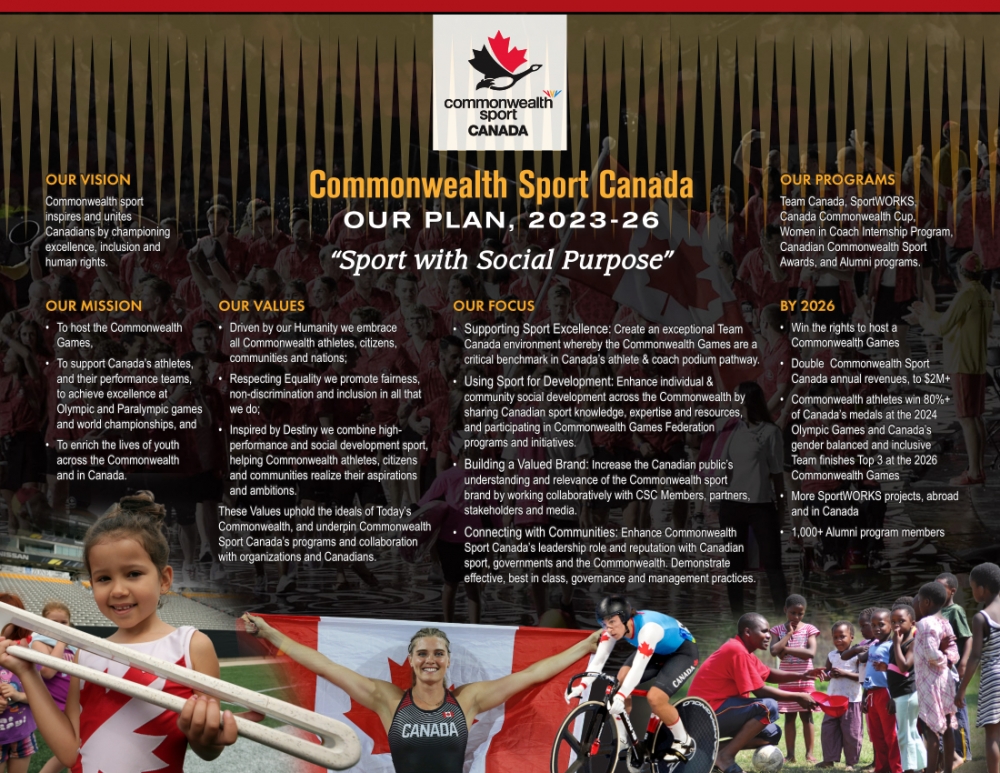 commonwealth sport CANADA

Commonwealth Sport Canada

OUR PLAN, 2023-26

"Sport with Social Purpose"

OUR VISION

Commonwealth sport inspires and unites Canadians by championing excellence, inclusion and human rights.

OUR MISSION

• To host the Commonwealth Games,

• To support Canada's athletes, and their performance teams, to achieve excellence at Olympic and Paralympic games and world championships, and

• To enrich the lives of youth across the Commonwealth and in Canada.

OUR VALUES

• Driven by our Humanity we embrace all Commonwealth athletes, citizens, communities and nations;

• Respecting Equality we promote fairness, non-discrimination and inclusion in all that we do;

• Inspired by Destiny we combine high-performance and social development sport, helping Commonwealth athletes, citizens and communities realize their aspirations and ambitions.

These Values uphold the ideals of Today's Commonwealth, and underpin Commonwealth Sport Canada's programs and collaboration with organizations and Canadians.

OUR FOCUS

• Supporting Sport Excellence: Create an exceptional Team Canada environment whereby the Commonwealth Games are a critical benchmark in Canada's athlete & coach podium pathway.

• Using Sport for Development: Enhance individual & community social development across the Commonwealth by sharing Canadian sport knowledge, expertise and resources, and participating in Commonwealth Games Federation programs and initiatives.

• Building a Valued Brand: Increase the Canadian public's understanding and relevance of the Commonwealth sport brand by working collaboratively with CSC Members, partners, stakeholders and media.

• Connecting with Communities: Enhance Commonwealth Sport Canada's leadership role and reputation with Canadian sport, governments and the Commonwealth. Demonstrate effective, best in class, governance and management practices.

OUR PROGRAMS

Team Canada, SportWORKS, Canada Commonwealth Cup, Women in Coach Internship Program, Canadian Commonwealth Sport Awards, and Alumni programs.

BY 2026

• Win the rights to host a Commonwealth Games

• Double Commonwealth Sport Canada annual revenues, to $2M+

• Commonwealth athletes win 80%+ of Canada's medals at the 2024 Olympic Games and Canada's gender balanced and inclusive Team finishes Top 3 at the 2026 Commonwealth Games

• More SportWORKS projects, abroad and in Canada

• 1,000+ Alumni program members

CANADA

CANADA